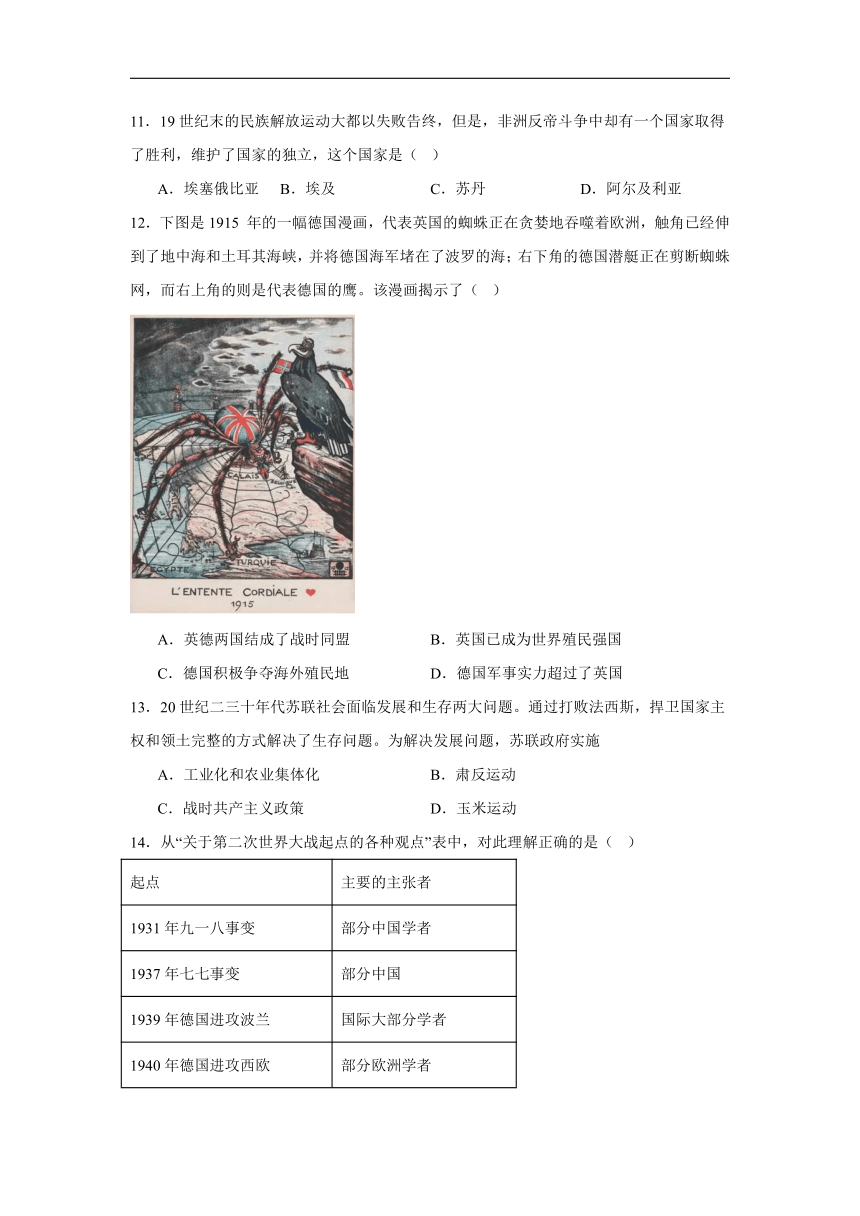 11．19 世纪末的民族解放运动大都以失败告终，但是，非洲反帝斗争中却有一个国家取得了胜利，维护了国家的独立，这个国家是（　）

A．埃塞俄比亚　B．埃及　C．苏丹　D．阿尔及利亚

12．下图是 1915 年的一幅德国漫画，代表英国的蜘蛛正在贪婪地吞噬着欧洲，触角已经伸到了地中海和土耳其海峡，并将德国海军堵在了波罗的海；右下角的德国潜艇正在剪断蜘蛛网，而右上角的则是代表德国的鹰。该漫画揭示了（　）

CALAIS
EGYPTE
TURQUIE
L'ENTENTE CORDIALE
1915

A．英德两国结成了战时同盟　B．英国已成为世界殖民强国

C．德国积极争夺海外殖民地　D．德国军事实力超过了英国

13．20 世纪二三十年代苏联社会面临发展和生存两大问题。通过打败法西斯，捍卫国家主权和领土完整的方式解决了生存问题。为解决发展问题，苏联政府实施

A．工业化和农业集体化　B．肃反运动

C．战时共产主义政策　D．玉米运动

14．从“关于第二次世界大战起点的各种观点”表中，对此理解正确的是（　）

| 起点 | 主要的主张者 |
|---|---|
| 1931 年九一八事变 | 部分中国学者 |
| 1937 年七七事变 | 部分中国 |
| 1939 年德国进攻波兰 | 国际大部分学者 |
| 1940 年德国进攻西欧 | 部分欧洲学者 |